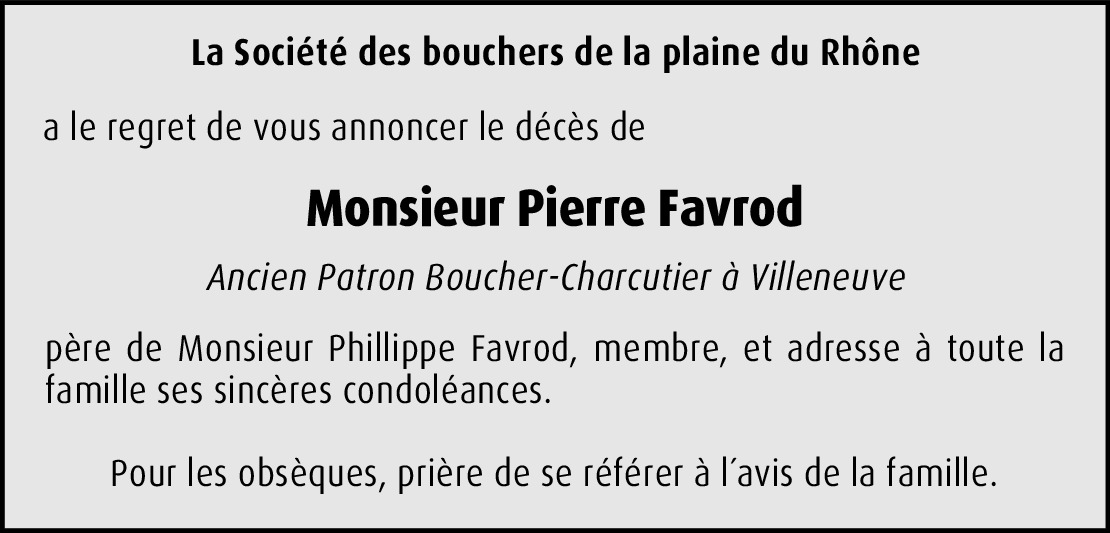 La Société des bouchers de la plaine du Rhône

a le regret de vous annoncer le décès de

Monsieur Pierre Favrod

Ancien Patron Boucher-Charcutier à Villeneuve

père de Monsieur Phillippe Favrod, membre, et adresse à toute la famille ses sincères condoléances.

Pour les obsèques, prière de se référer à l'avis de la famille.